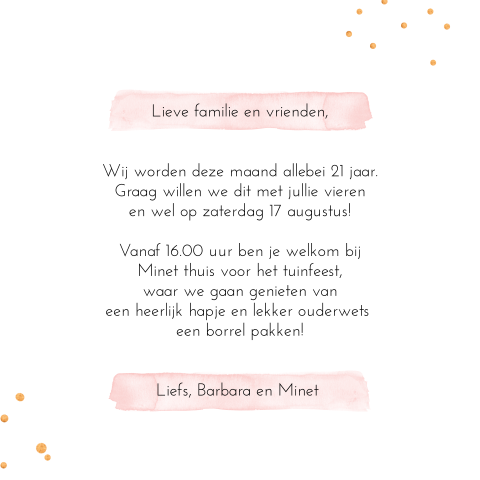 Lieve familie en vrienden,

Wij worden deze maand allebei 21 jaar. Graag willen we dit met jullie vieren en wel op zaterdag 17 augustus!

Vanaf 16.00 uur ben je welkom bij Minet thuis voor het tuinfeest, waar we gaan genieten van een heerlijk hapje en lekker ouderwets een borrel pakken!

Liefs, Barbara en Minet